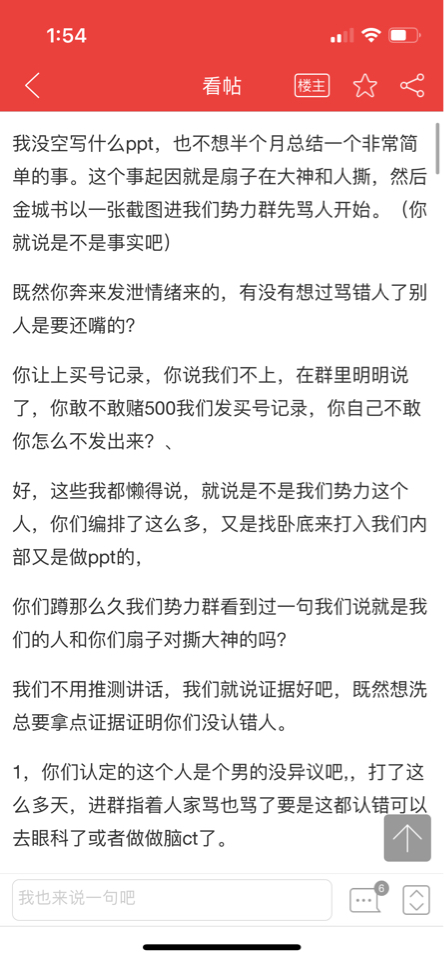 1:54

看帖 楼主

我没空写什么ppt，也不想半个月总结一个非常简单的事。这个事起因就是扇子在大神和人撕，然后金城书以一张截图进我们势力群先骂人开始。（你就说是不是事实吧）

既然你奔来发泄情绪来的，有没有想过骂错人了别人是要还嘴的?

你让上买号记录，你说我们不上，在群里明明说了，你敢不敢赌500我们发买号记录，你自己不敢你怎么不发出来？、

好，这些我都懒得说，就说是不是我们势力这个人，你们编排了这么多，又是找卧底来打入我们内部又是做ppt的，

你们蹲那么久我们势力群看到过一句我们说就是我们的人和你们扇子对撕大神的吗?

我们不用推测讲话，我们就说证据好吧，既然想洗总要拿点证据证明你们没认错人。

1，你们认定的这个人是个男的没异议吧，，打了这么多天，进群指着人家骂也骂了要是这都认错可以去眼科了或者做做脑ct了。

我也来说一句吧

6